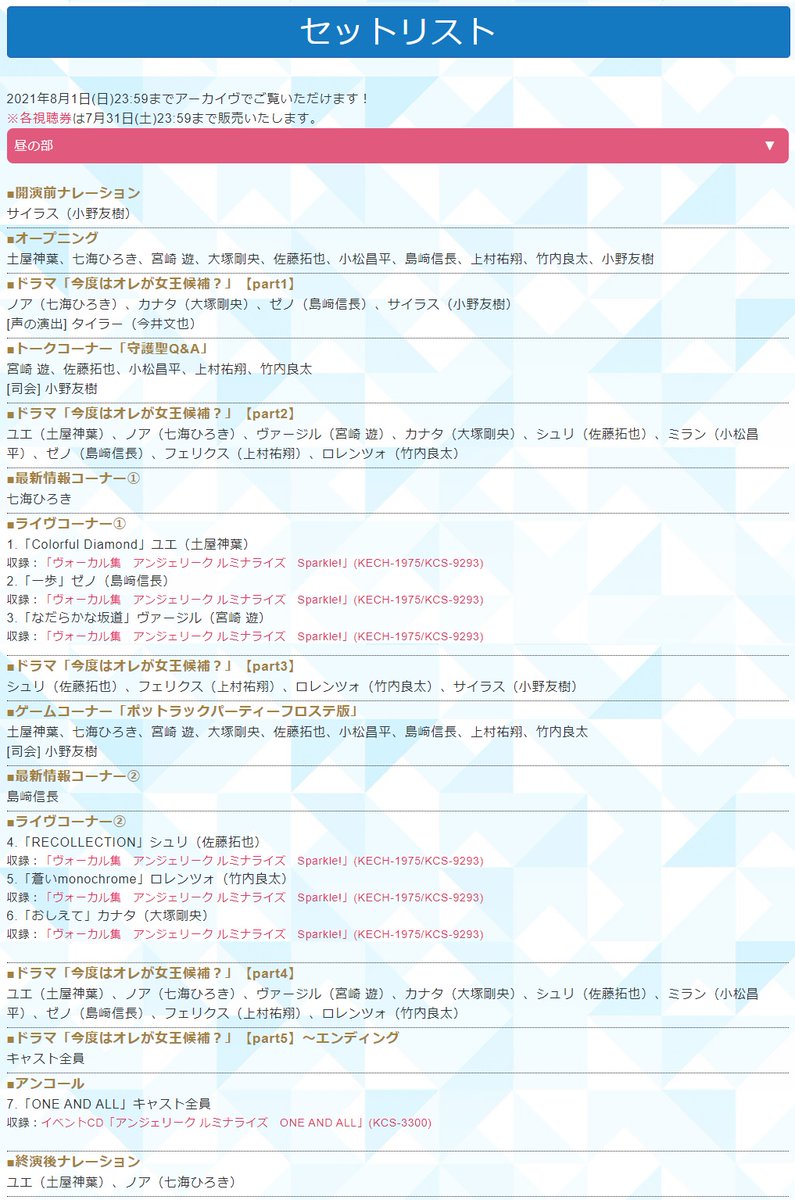 セットリスト

2021年8月1日(日)23:59までアーカイヴでご覧いただけます！
※各視聴券は7月31日(土)23:59まで販売いたします。

昼の部 ▼

■開演前ナレーション
サイラス（小野友樹）

■オープニング
土屋神葉、七海ひろき、宮崎 遊、大塚剛央、佐藤拓也、小松昌平、島﨑信長、上村祐翔、竹内良太、小野友樹

■ドラマ「今度はオレが女王候補？」【part1】
ノア（七海ひろき）、カナタ（大塚剛央）、ゼノ（島﨑信長）、サイラス（小野友樹）
[声の演出] タイラー（今井文也）

■トークコーナー「守護聖Q&A」
宮崎 遊、佐藤拓也、小松昌平、上村祐翔、竹内良太
[司会] 小野友樹

■ドラマ「今度はオレが女王候補？」【part2】
ユエ（土屋神葉）、ノア（七海ひろき）、ヴァージル（宮崎 遊）、カナタ（大塚剛央）、シュリ（佐藤拓也）、ミラン（小松昌平）、ゼノ（島﨑信長）、フェリクス（上村祐翔）、ロレンツォ（竹内良太）

■最新情報コーナー①
七海ひろき

■ライヴコーナー①
1.「Colorful Diamond」ユエ（土屋神葉）
収録：「ヴォーカル集　アンジェリーク ルミナライズ　Sparkle!」(KECH-1975/KCS-9293)
2.「一歩」ゼノ（島﨑信長）
収録：「ヴォーカル集　アンジェリーク ルミナライズ　Sparkle!」(KECH-1975/KCS-9293)
3.「なだらかな坂道」ヴァージル（宮崎 遊）
収録：「ヴォーカル集　アンジェリーク ルミナライズ　Sparkle!」(KECH-1975/KCS-9293)

■ドラマ「今度はオレが女王候補？」【part3】
シュリ（佐藤拓也）、フェリクス（上村祐翔）、ロレンツォ（竹内良太）、サイラス（小野友樹）

■ゲームコーナー「ポットラックパーティーフロステ版」
土屋神葉、七海ひろき、宮崎 遊、大塚剛央、佐藤拓也、小松昌平、島﨑信長、上村祐翔、竹内良太
[司会] 小野友樹

■最新情報コーナー②
島﨑信長

■ライヴコーナー②
4.「RECOLLECTION」シュリ（佐藤拓也）
収録：「ヴォーカル集　アンジェリーク ルミナライズ　Sparkle!」(KECH-1975/KCS-9293)
5.「蒼いmonochrome」ロレンツォ（竹内良太）
収録：「ヴォーカル集　アンジェリーク ルミナライズ　Sparkle!」(KECH-1975/KCS-9293)
6.「おしえて」カナタ（大塚剛央）
収録：「ヴォーカル集　アンジェリーク ルミナライズ　Sparkle!」(KECH-1975/KCS-9293)

■ドラマ「今度はオレが女王候補？」【part4】
ユエ（土屋神葉）、ノア（七海ひろき）、ヴァージル（宮崎 遊）、カナタ（大塚剛央）、シュリ（佐藤拓也）、ミラン（小松昌平）、ゼノ（島﨑信長）、フェリクス（上村祐翔）、ロレンツォ（竹内良太）

■ドラマ「今度はオレが女王候補？」【part5】～エンディング
キャスト全員

■アンコール
7.「ONE AND ALL」キャスト全員
収録：イベントCD「アンジェリーク ルミナライズ　ONE AND ALL」(KCS-3300)

■終演後ナレーション
ユエ（土屋神葉）、ノア（七海ひろき）